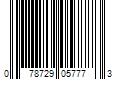 0 78729 05777 3